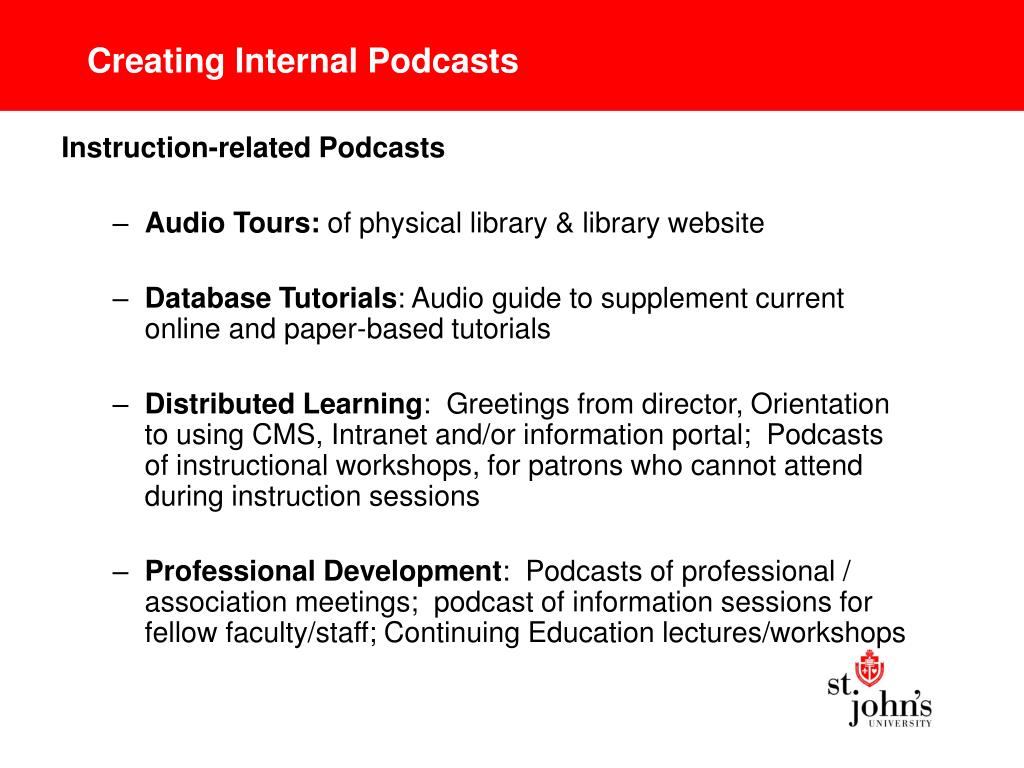 Creating Internal Podcasts

Instruction-related Podcasts

– Audio Tours: of physical library & library website

– Database Tutorials: Audio guide to supplement current online and paper-based tutorials

– Distributed Learning: Greetings from director, Orientation to using CMS, Intranet and/or information portal; Podcasts of instructional workshops, for patrons who cannot attend during instruction sessions

– Professional Development: Podcasts of professional / association meetings; podcast of information sessions for fellow faculty/staff; Continuing Education lectures/workshops

st. john's UNIVERSITY